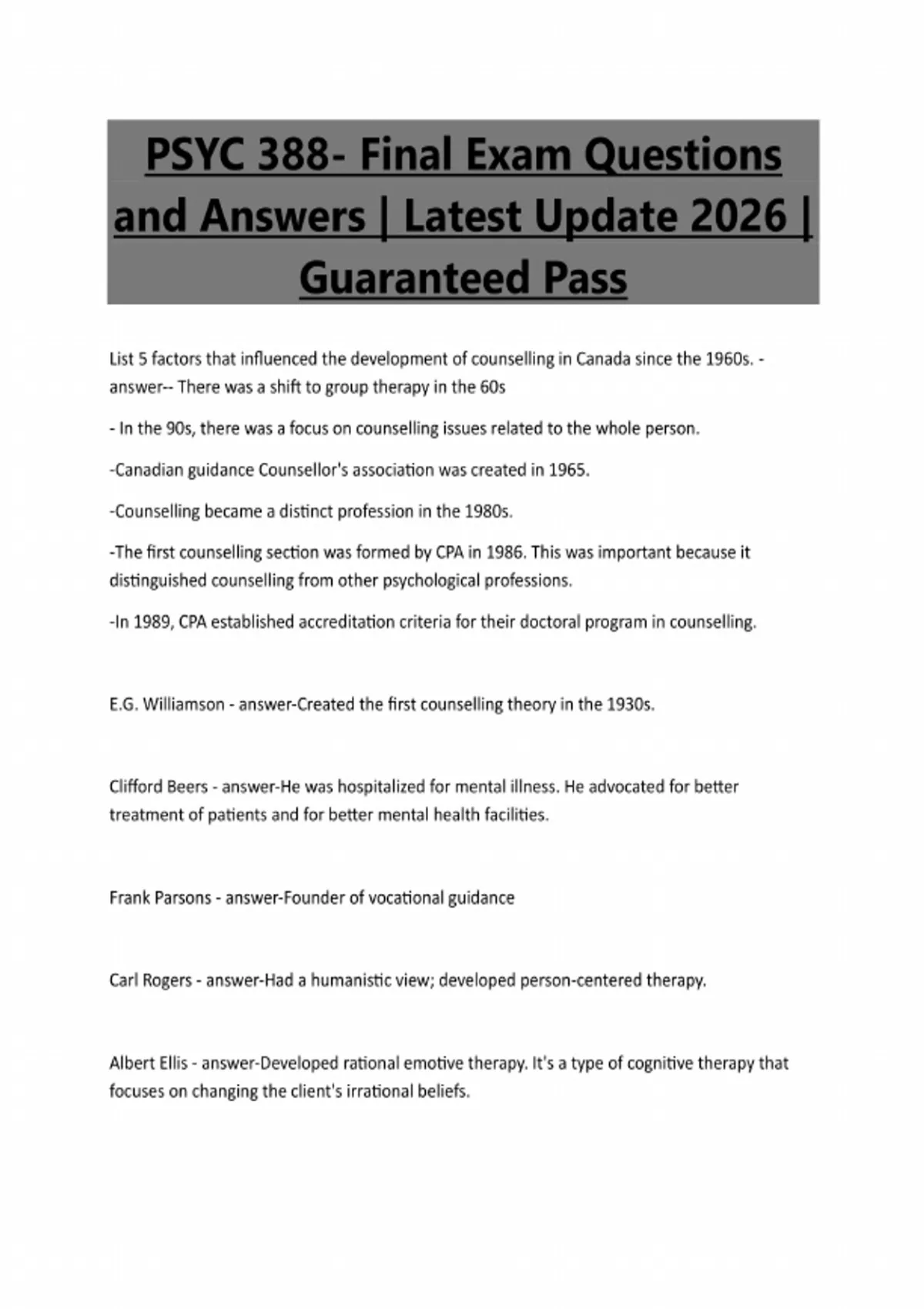 PSYC 388- Final Exam Questions and Answers | Latest Update 2026 | Guaranteed Pass

List 5 factors that influenced the development of counselling in Canada since the 1960s. - answer-- There was a shift to group therapy in the 60s

- In the 90s, there was a focus on counselling issues related to the whole person.

-Canadian guidance Counsellor's association was created in 1965.

-Counselling became a distinct profession in the 1980s.

-The first counselling section was formed by CPA in 1986. This was important because it distinguished counselling from other psychological professions.

-In 1989, CPA established accreditation criteria for their doctoral program in counselling.

E.G. Williamson - answer-Created the first counselling theory in the 1930s.

Clifford Beers - answer-He was hospitalized for mental illness. He advocated for better treatment of patients and for better mental health facilities.

Frank Parsons - answer-Founder of vocational guidance

Carl Rogers - answer-Had a humanistic view; developed person-centered therapy.

Albert Ellis - answer-Developed rational emotive therapy. It's a type of cognitive therapy that focuses on changing the client's irrational beliefs.